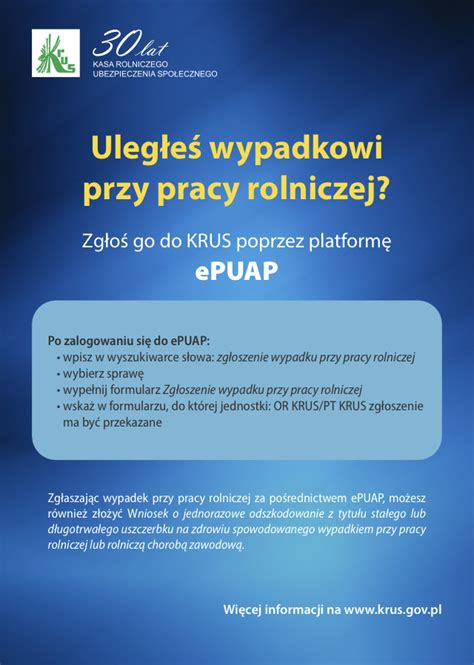 KRUS

30 lat
KASA ROLNICZEGO
UBEZPIECZENIA SPOŁECZNEGO

Uległeś wypadkowi przy pracy rolniczej?

Zgłoś go do KRUS poprzez platformę
ePUAP

Po zalogowaniu się do ePUAP:
• wpisz w wyszukiwarce słowa: zgłoszenie wypadku przy pracy rolniczej
• wybierz sprawę
• wypełnij formularz Zgłoszenie wypadku przy pracy rolniczej
• wskaż w formularzu, do której jednostki: OR KRUS/PT KRUS zgłoszenie ma być przekazane

Zgłaszając wypadek przy pracy rolniczej za pośrednictwem ePUAP, możesz również złożyć Wniosek o jednorazowe odszkodowanie z tytułu stałego lub długotrwałego uszczerbku na zdrowiu spowodowanego wypadkiem przy pracy rolniczej lub rolniczą chorobą zawodową.

Więcej informacji na www.krus.gov.pl